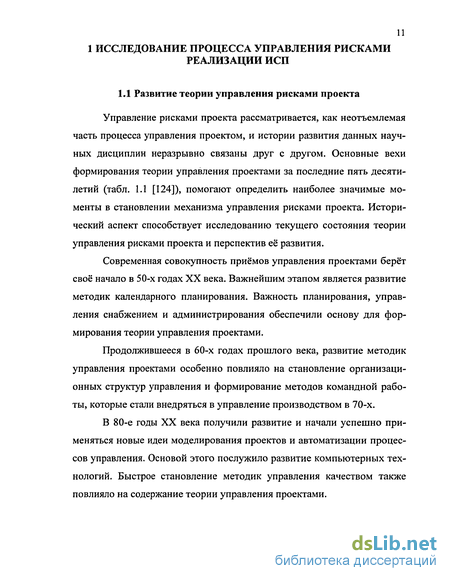 11

1 ИССЛЕДОВАНИЕ ПРОЦЕССА УПРАВЛЕНИЯ РИСКАМИ РЕАЛИЗАЦИИ ИСП

1.1 Развитие теории управления рисками проекта

Управление рисками проекта рассматривается, как неотъемлемая часть процесса управления проектом, и истории развития данных научных дисциплин неразрывно связаны друг с другом. Основные вехи формирования теории управления проектами за последние пять десятилетий (табл. 1.1 [124]), помогают определить наиболее значимые моменты в становлении механизма управления рисками проекта. Исторический аспект способствует исследованию текущего состояния теории управления рисками проекта и перспектив её развития.

Современная совокупность приёмов управления проектами берёт своё начало в 50-х годах XX века. Важнейшим этапом является развитие методик календарного планирования. Важность планирования, управления снабжением и администрирования обеспечили основу для формирования теории управления проектами.

Продолжившееся в 60-х годах прошлого века, развитие методик управления проектами особенно повлияло на становление организационных структур управления и формирование методов командной работы, которые стали внедряться в управление производством в 70-х.

В 80-е годы XX века получили развитие и начали успешно применяться новые идеи моделирования проектов и автоматизации процессов управления. Основой этого послужило развитие компьютерных технологий. Быстрое становление методик управления качеством также повлияло на содержание теории управления проектами.

dsLib.net
библиотека диссертаций